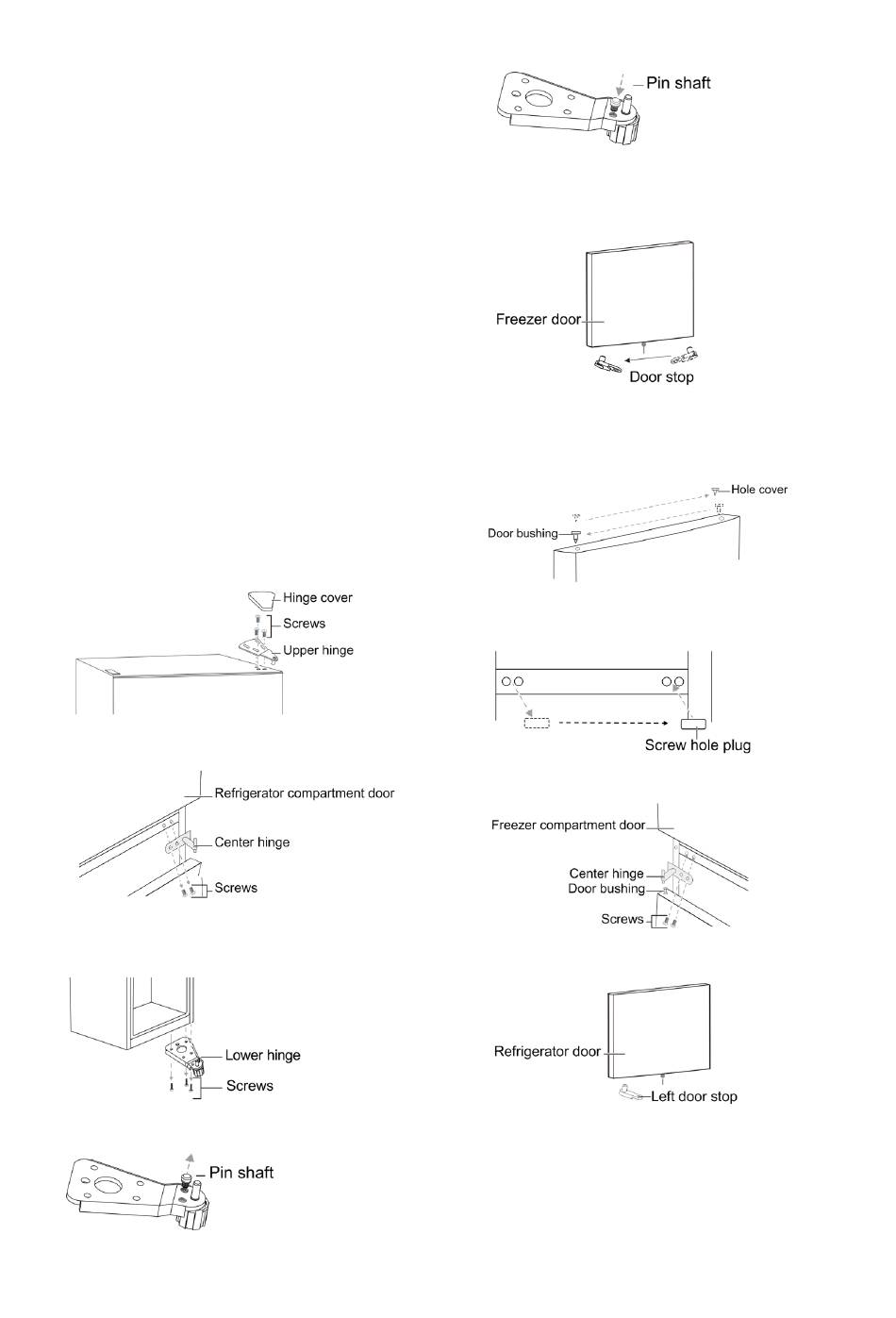 Hinge cover
Screws
Upper hinge

Refrigerator compartment door
Center hinge
Screws

Lower hinge
Screws

Pin shaft

Pin shaft

Freezer door
Door stop

Hole cover
Door bushing

Screw hole plug

Freezer compartment door
Center hinge
Door bushing
Screws

Refrigerator door
Left door stop